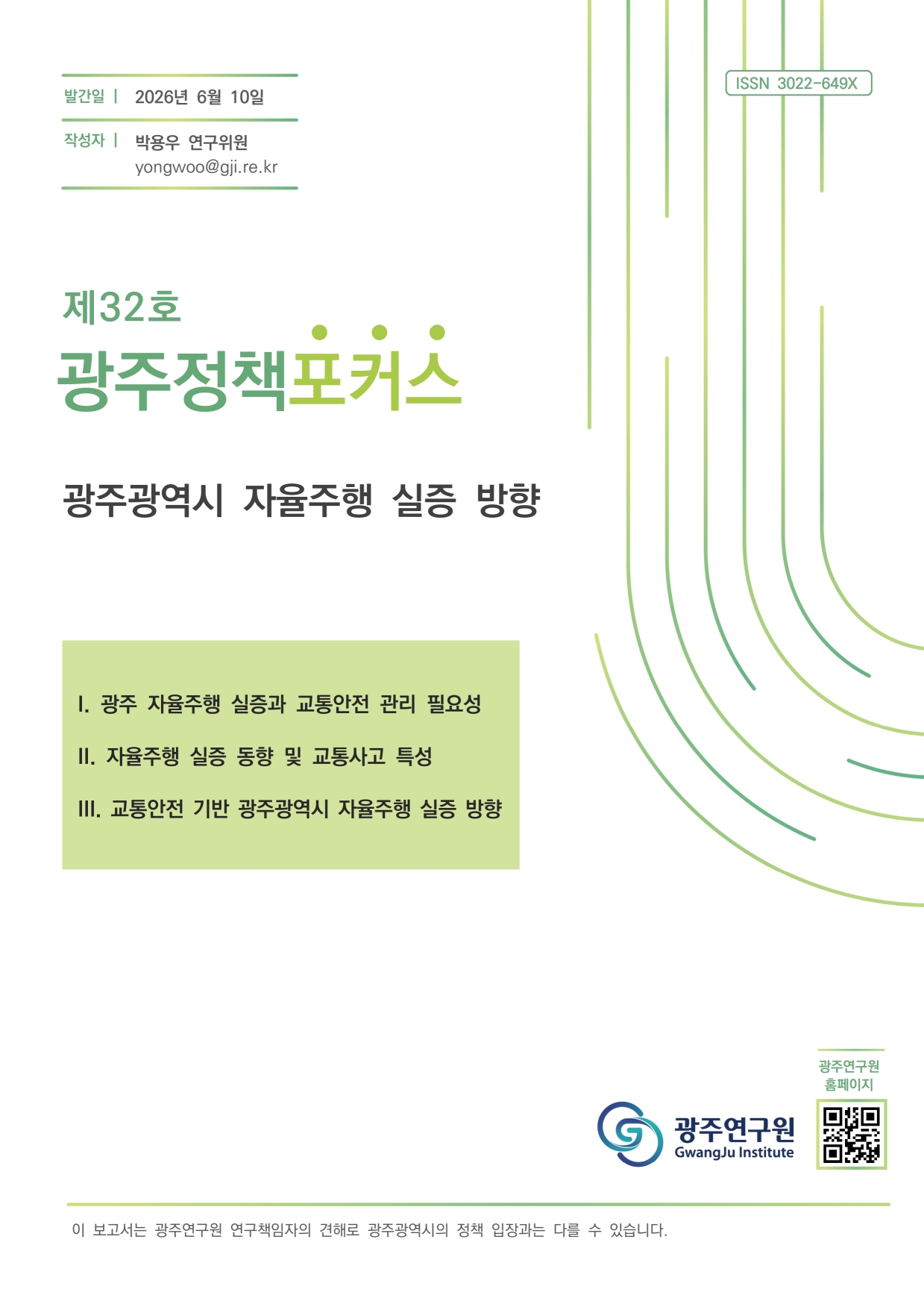 발간일 | 2026년 6월 10일

작성자 | 박용우 연구위원
yongwoo@gji.re.kr

ISSN 3022-649X

제32호

광주정책포커스

광주광역시 자율주행 실증 방향

I. 광주 자율주행 실증과 교통안전 관리 필요성

II. 자율주행 실증 동향 및 교통사고 특성

III. 교통안전 기반 광주광역시 자율주행 실증 방향

광주연구원 홈페이지

광주연구원
GwangJu Institute

이 보고서는 광주연구원 연구책임자의 견해로 광주광역시의 정책 입장과는 다를 수 있습니다.